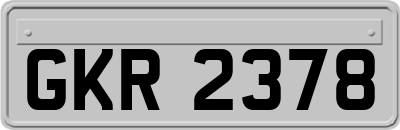 GKR 2378